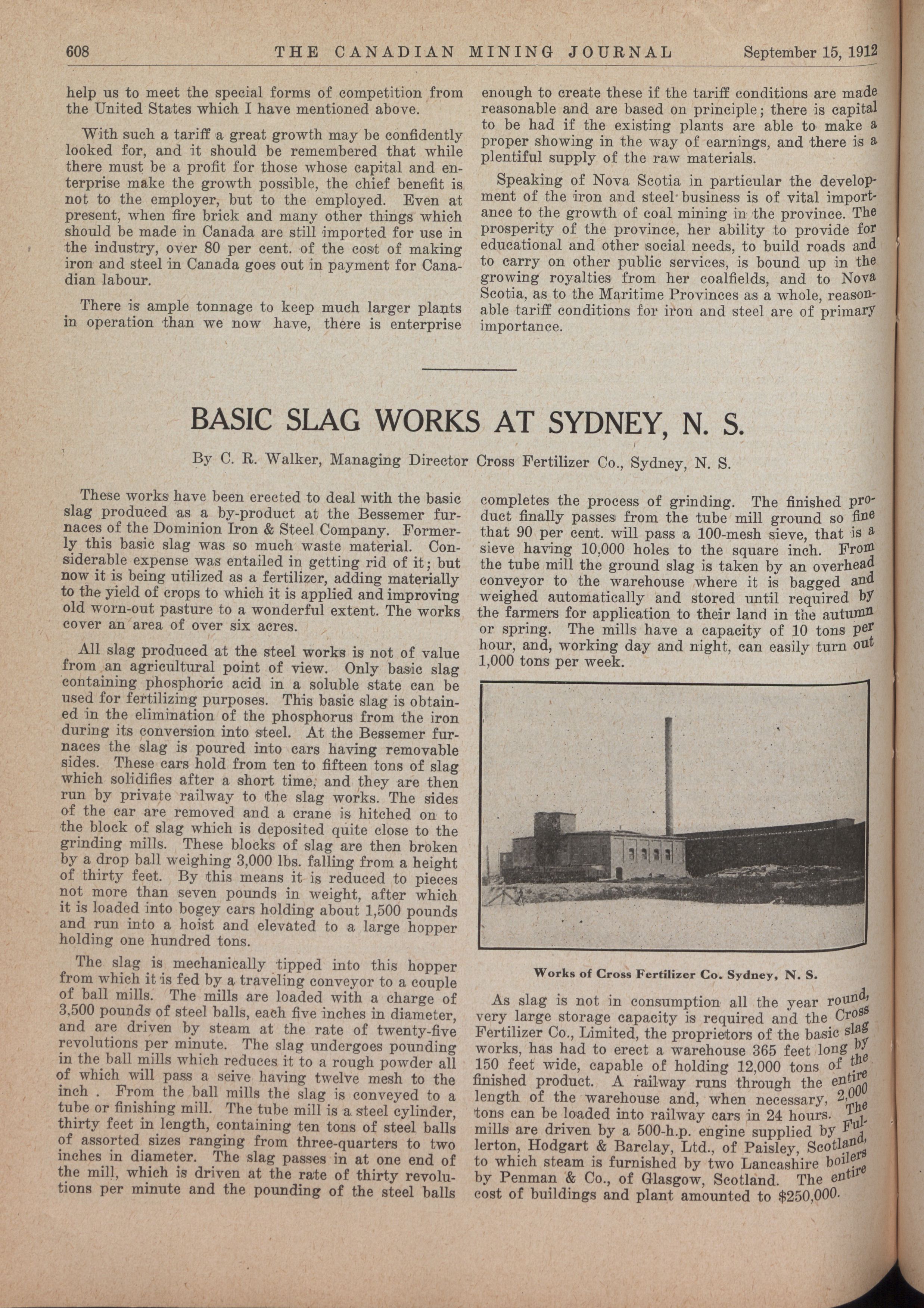 608 THE CANADIAN MINING JOURNAL September 15, 1912

help us to meet the special forms of competition from the United States which I have mentioned above.

With such a tariff a great growth may be confidently looked for, and it should be remembered that while there must be a profit for those whose capital and enterprise make the growth possible, the chief benefit is not to the employer, but to the employed. Even at present, when fire brick and many other things which should be made in Canada are still imported for use in the industry, over 80 per cent. of the cost of making iron and steel in Canada goes out in payment for Canadian labour.

There is ample tonnage to keep much larger plants in operation than we now have, there is enterprise enough to create these if the tariff conditions are made reasonable and are based on principle; there is capital to be had if the existing plants are able to make a proper showing in the way of earnings, and there is a plentiful supply of the raw materials.

Speaking of Nova Scotia in particular the development of the iron and steel business is of vital importance to the growth of coal mining in the province. The prosperity of the province, her ability to provide for educational and other social needs, to build roads and to carry on other public services, is bound up in the growing royalties from her coalfields, and to Nova Scotia, as to the Maritime Provinces as a whole, reasonable tariff conditions for iron and steel are of primary importance.

BASIC SLAG WORKS AT SYDNEY, N. S.

By C. R. Walker, Managing Director Cross Fertilizer Co., Sydney, N. S.

These works have been erected to deal with the basic slag produced as a by-product at the Bessemer furnaces of the Dominion Iron & Steel Company. Formerly this basic slag was so much waste material. Considerable expense was entailed in getting rid of it; but now it is being utilized as a fertilizer, adding materially to the yield of crops to which it is applied and improving old worn-out pasture to a wonderful extent. The works cover an area of over six acres.

All slag produced at the steel works is not of value from an agricultural point of view. Only basic slag containing phosphoric acid in a soluble state can be used for fertilizing purposes. This basic slag is obtained in the elimination of the phosphorus from the iron during its conversion into steel. At the Bessemer furnaces the slag is poured into cars having removable sides. These cars hold from ten to fifteen tons of slag which solidifies after a short time, and they are then run by private railway to the slag works. The sides of the car are removed and a crane is hitched on to the block of slag which is deposited quite close to the grinding mills. These blocks of slag are then broken by a drop ball weighing 3,000 lbs. falling from a height of thirty feet. By this means it is reduced to pieces not more than seven pounds in weight, after which it is loaded into bogey cars holding about 1,500 pounds and run into a hoist and elevated to a large hopper holding one hundred tons.

The slag is mechanically tipped into this hopper from which it is fed by a traveling conveyor to a couple of ball mills. The mills are loaded with a charge of 3,500 pounds of steel balls, each five inches in diameter, and are driven by steam at the rate of twenty-five revolutions per minute. The slag undergoes pounding in the ball mills which reduces it to a rough powder all of which will pass a seive having twelve mesh to the inch . From the ball mills the slag is conveyed to a tube or finishing mill. The tube mill is a steel cylinder, thirty feet in length, containing ten tons of steel balls of assorted sizes ranging from three-quarters to two inches in diameter. The slag passes in at one end of the mill, which is driven at the rate of thirty revolutions per minute and the pounding of the steel balls completes the process of grinding. The finished product finally passes from the tube mill ground so fine that 90 per cent. will pass a 100-mesh sieve, that is a sieve having 10,000 holes to the square inch. From the tube mill the ground slag is taken by an overhead conveyor to the warehouse where it is bagged and weighed automatically and stored until required by the farmers for application to their land in the autumn or spring. The mills have a capacity of 10 tons per hour, and, working day and night, can easily turn out 1,000 tons per week.

Works of Cross Fertilizer Co. Sydney, N. S.

As slag is not in consumption all the year round, very large storage capacity is required and the Cross Fertilizer Co., Limited, the proprietors of the basic slag works, has had to erect a warehouse 365 feet long by 150 feet wide, capable of holding 12,000 tons of the finished product. A railway runs through the entire length of the warehouse and, when necessary, 2,000 tons can be loaded into railway cars in 24 hours. The mills are driven by a 500-h.p. engine supplied by Fullerton, Hodgart & Barclay, Ltd., of Paisley, Scotland, to which steam is furnished by two Lancashire boilers by Penman & Co., of Glasgow, Scotland. The entire cost of buildings and plant amounted to $250,000.